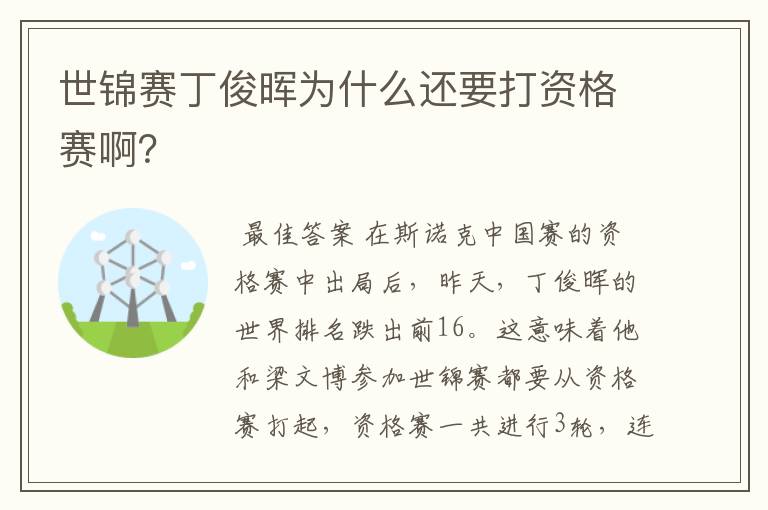 世锦赛丁俊晖为什么还要打资格赛啊?

最佳答案 在斯诺克中国赛的资格赛中出局后，昨天，丁俊晖的世界排名跌出前16。这意味着他和梁文博参加世锦赛都要从资格赛打起，资格赛一共进行3轮，连